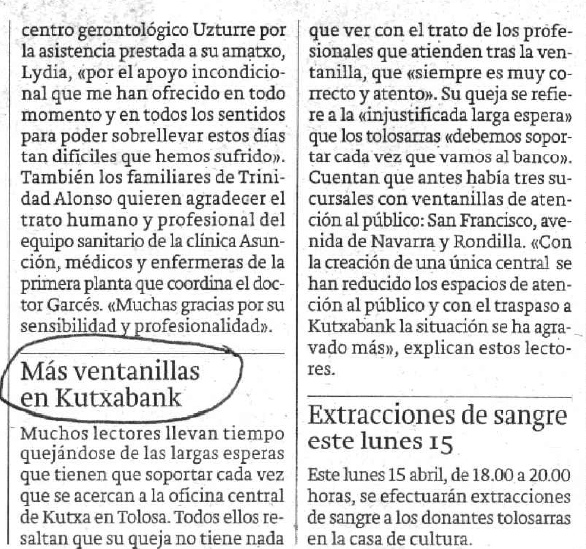 centro gerontológico Uzturre por la asistencia prestada a su amatxo, Lydia, «por el apoyo incondicional que me han ofrecido en todo momento y en todos los sentidos para poder sobrellevar estos días tan difíciles que hemos sufrido». También los familiares de Trinidad Alonso quieren agradecer el trato humano y profesional del equipo sanitario de la clínica Asunción, médicos y enfermeras de la primera planta que coordina el doctor Garcés. «Muchas gracias por su sensibilidad y profesionalidad».

Más ventanillas en Kutxabank

Muchos lectores llevan tiempo quejándose de las largas esperas que tienen que soportar cada vez que se acercan a la oficina central de Kutxa en Tolosa. Todos ellos resaltan que su queja no tiene nada que ver con el trato de los profesionales que atienden tras la ventanilla, que «siempre es muy correcto y atento». Su queja se refiere a la «injustificada larga espera» que los tolosarras «debemos soportar cada vez que vamos al banco». Cuentan que antes había tres sucursales con ventanillas de atención al público: San Francisco, avenida de Navarra y Rondilla. «Con la creación de una única central se han reducido los espacios de atención al público y con el traspaso a Kutxabank la situación se ha agravado más», explican estos lectores.

Extracciones de sangre este lunes 15

Este lunes 15 abril, de 18.00 a 20.00 horas, se efectuarán extracciones de sangre a los donantes tolosarras en la casa de cultura.